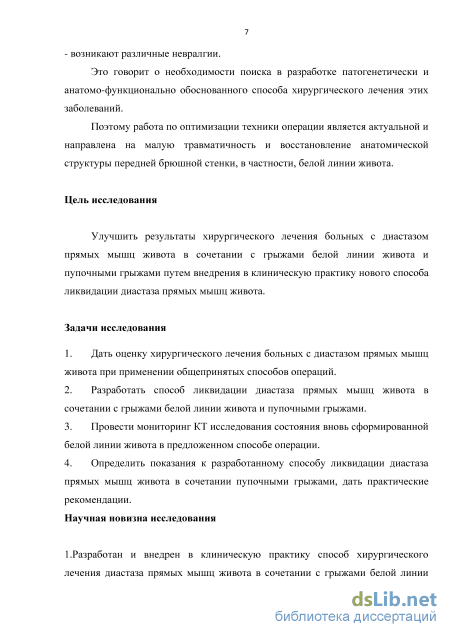 7

- возникают различные невралгии.

Это говорит о необходимости поиска в разработке патогенетически и анатомо-функционально обоснованного способа хирургического лечения этих заболеваний.

Поэтому работа по оптимизации техники операции является актуальной и направлена на малую травматичность и восстановление анатомической структуры передней брюшной стенки, в частности, белой линии живота.

Цель исследования

Улучшить результаты хирургического лечения больных с диастазом прямых мышц живота в сочетании с грыжами белой линии живота и пупочными грыжами путем внедрения в клиническую практику нового способа ликвидации диастаза прямых мышц живота.

Задачи исследования

1. Дать оценку хирургического лечения больных с диастазом прямых мышц живота при применении общепринятых способов операций.

2. Разработать способ ликвидации диастаза прямых мышц живота в сочетании с грыжами белой линии живота и пупочными грыжами.

3. Провести мониторинг КТ исследования состояния вновь сформированной белой линии живота в предложенном способе операции.

4. Определить показания к разработанному способу ликвидации диастаза прямых мышц живота в сочетании пупочными грыжами, дать практические рекомендации.

Научная новизна исследования

1.Разработан и внедрен в клиническую практику способ хирургического лечения диастаза прямых мышц живота в сочетании с грыжами белой линии

dsLib.net
библиотека диссертаций